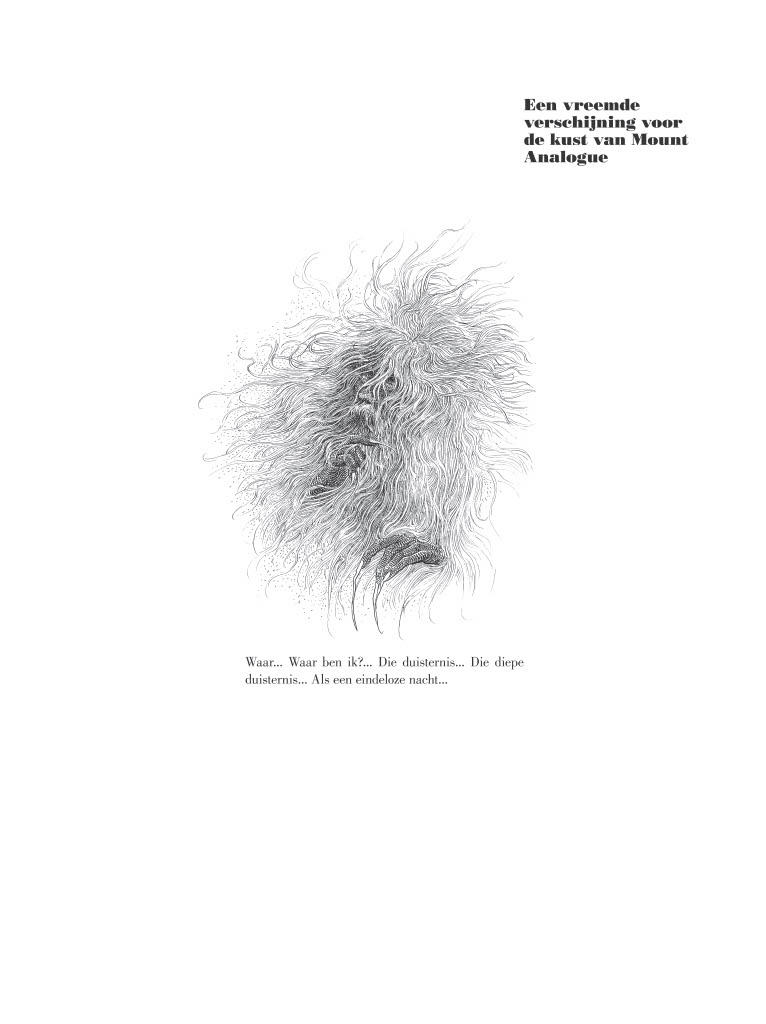 Een vreemde verschijning voor de kust van Mount Analogue

Waar... Waar ben ik?... Die duisternis... Die diepe duisternis... Als een eindeloze nacht...